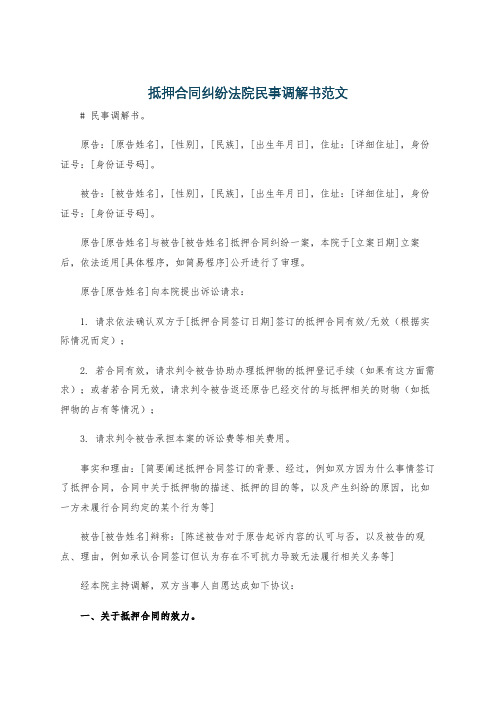 抵押合同纠纷法院民事调解书范文

# 民事调解书。

原告：[原告姓名]，[性别]，[民族]，[出生年月日]，住址：[详细住址]，身份证号：[身份证号码]。

被告：[被告姓名]，[性别]，[民族]，[出生年月日]，住址：[详细住址]，身份证号：[身份证号码]。

原告[原告姓名]与被告[被告姓名]抵押合同纠纷一案，本院于[立案日期]立案后，依法适用[具体程序，如简易程序]公开进行了审理。

原告[原告姓名]向本院提出诉讼请求：

1. 请求依法确认双方于[抵押合同签订日期]签订的抵押合同有效/无效（根据实际情况而定）；

2. 若合同有效，请求判令被告协助办理抵押物的抵押登记手续（如果有这方面需求）；或者若合同无效，请求判令被告返还原告已经交付的与抵押相关的财物（如抵押物的占有等情况）；

3. 请求判令被告承担本案的诉讼费等相关费用。

事实和理由：[简要阐述抵押合同签订的背景、经过，例如双方因为什么事情签订了抵押合同，合同中关于抵押物的描述、抵押的目的等，以及产生纠纷的原因，比如一方未履行合同约定的某个行为等]

被告[被告姓名]辩称：[陈述被告对于原告起诉内容的认可与否，以及被告的观点、理由，例如承认合同签订但认为存在不可抗力导致无法履行相关义务等]

经本院主持调解，双方当事人自愿达成如下协议：

一、关于抵押合同的效力。